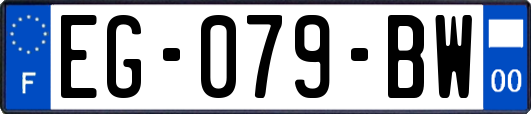 F
EG-079-BW
00